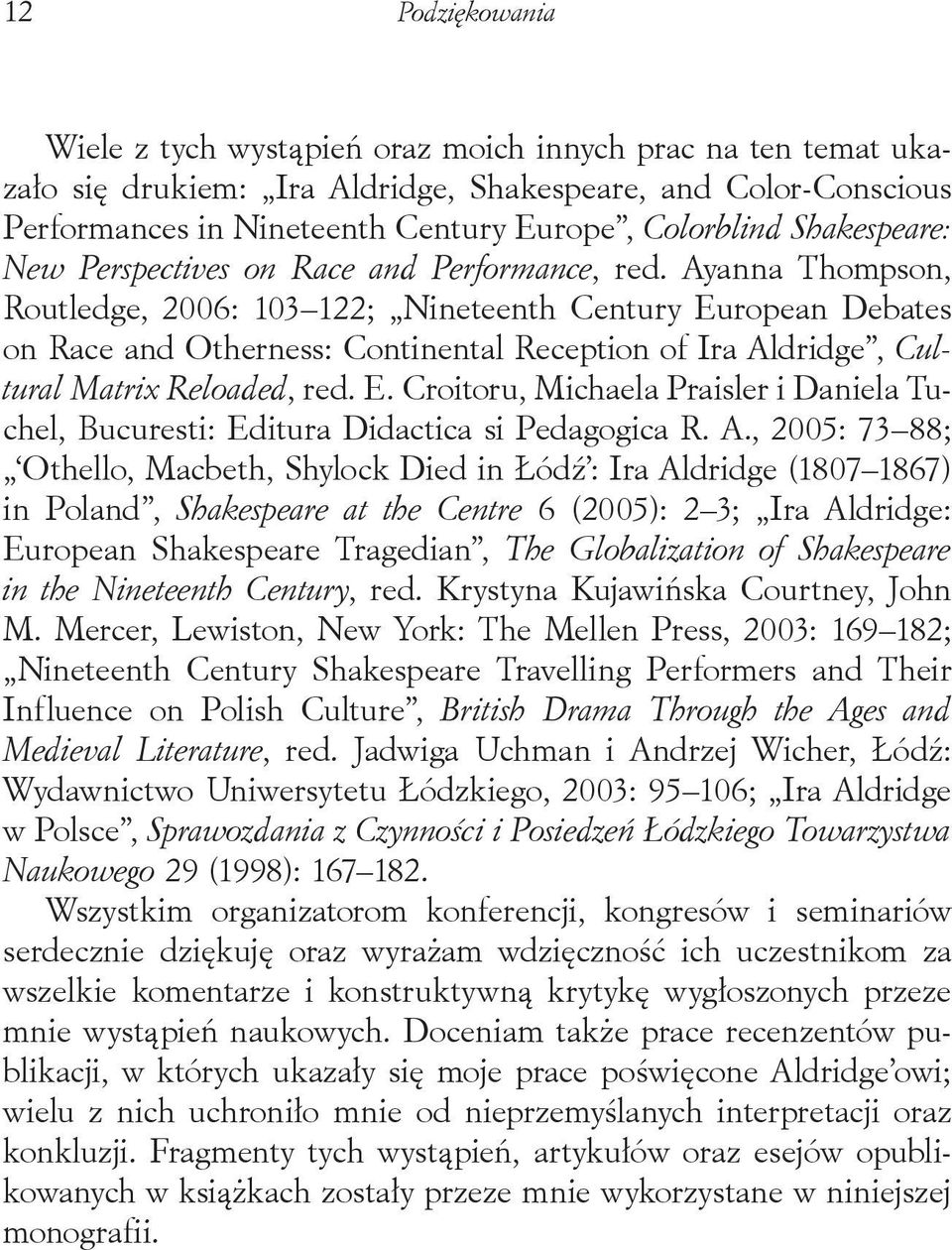 12 Podziękowania

Wiele z tych wystąpień oraz moich innych prac na ten temat ukazało się drukiem: „Ira Aldridge, Shakespeare, and Color-Conscious Performances in Nineteenth Century Europe”, Colorblind Shakespeare: New Perspectives on Race and Performance, red. Ayanna Thompson, Routledge, 2006: 103–122; „Nineteenth Century European Debates on Race and Otherness: Continental Reception of Ira Aldridge”, Cultural Matrix Reloaded, red. E. Croitoru, Michaela Praisler i Daniela Tuchel, Bucuresti: Editura Didactica si Pedagogica R. A., 2005: 73–88; „‘Othello, Macbeth, Shylock Died in Łódź’: Ira Aldridge (1807–1867) in Poland”, Shakespeare at the Centre 6 (2005): 2–3; „Ira Aldridge: European Shakespeare Tragedian”, The Globalization of Shakespeare in the Nineteenth Century, red. Krystyna Kujawińska Courtney, John M. Mercer, Lewiston, New York: The Mellen Press, 2003: 169–182; „Nineteenth Century Shakespeare Travelling Performers and Their Influence on Polish Culture”, British Drama Through the Ages and Medieval Literature, red. Jadwiga Uchman i Andrzej Wicher, Łódź: Wydawnictwo Uniwersytetu Łódzkiego, 2003: 95–106; „Ira Aldridge w Polsce”, Sprawozdania z Czynności i Posiedzeń Łódzkiego Towarzystwa Naukowego 29 (1998): 167–182.

Wszystkim organizatorom konferencji, kongresów i seminariów serdecznie dziękuję oraz wyrażam wdzięczność ich uczestnikom za wszelkie komentarze i konstruktywną krytykę wygłoszonych przeze mnie wystąpień naukowych. Doceniam także prace recenzentów publikacji, w których ukazały się moje prace poświęcone Aldridge’owi; wielu z nich uchroniło mnie od nieprzemyślanych interpretacji oraz konkluzji. Fragmenty tych wystąpień, artykułów oraz esejów opublikowanych w książkach zostały przeze mnie wykorzystane w niniejszej monografii.